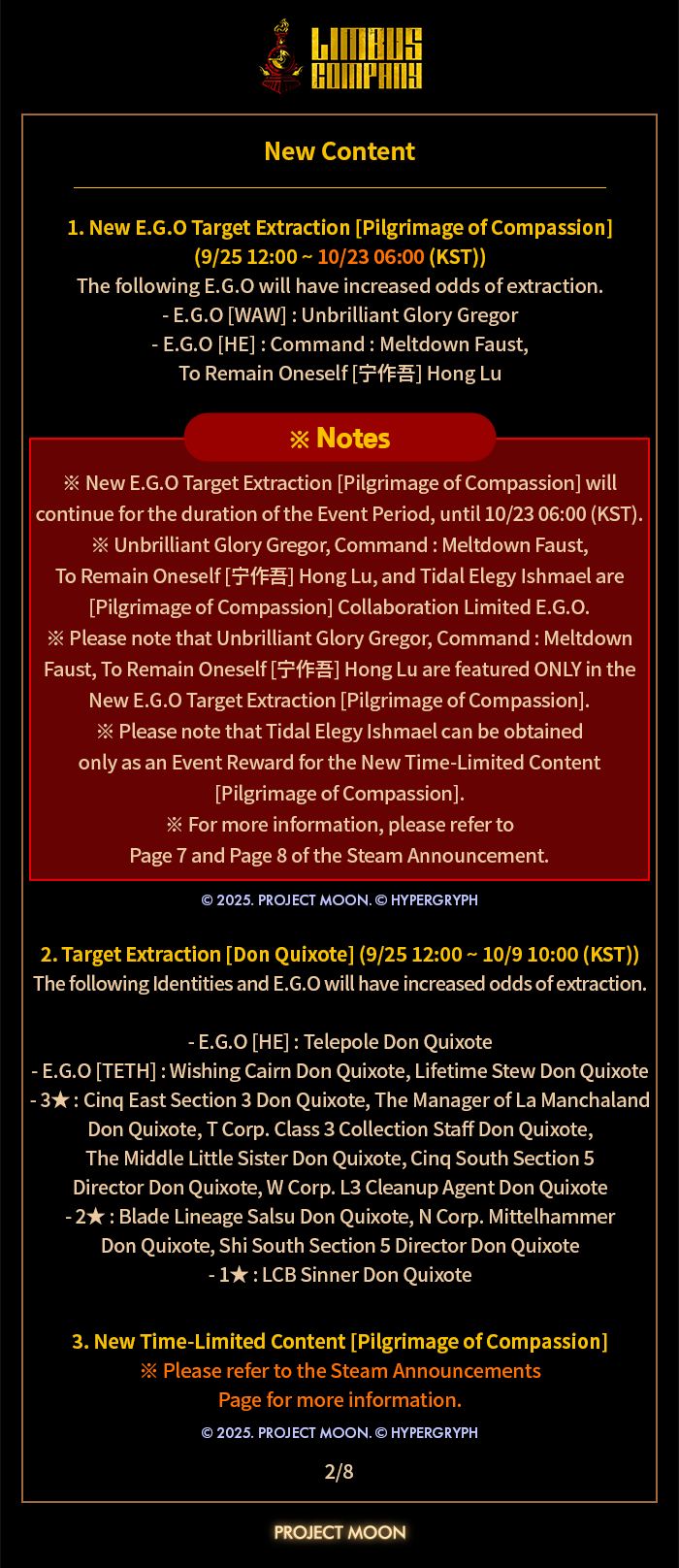 LIMBUS COMPANY

New Content

1. New E.G.O Target Extraction [Pilgrimage of Compassion]
(9/25 12:00 ~ 10/23 06:00 (KST))
The following E.G.O will have increased odds of extraction.
- E.G.O [WAW] : Unbrilliant Glory Gregor
- E.G.O [HE] : Command : Meltdown Faust,
To Remain Oneself [宁作吾] Hong Lu

※ Notes

※ New E.G.O Target Extraction [Pilgrimage of Compassion] will continue for the duration of the Event Period, until 10/23 06:00 (KST).
※ Unbrilliant Glory Gregor, Command : Meltdown Faust, To Remain Oneself [宁作吾] Hong Lu, and Tidal Elegy Ishmael are [Pilgrimage of Compassion] Collaboration Limited E.G.O.
※ Please note that Unbrilliant Glory Gregor, Command : Meltdown Faust, To Remain Oneself [宁作吾] Hong Lu are featured ONLY in the New E.G.O Target Extraction [Pilgrimage of Compassion].
※ Please note that Tidal Elegy Ishmael can be obtained only as an Event Reward for the New Time-Limited Content [Pilgrimage of Compassion].
※ For more information, please refer to Page 7 and Page 8 of the Steam Announcement.

© 2025. PROJECT MOON. © HYPERGRYPH

2. Target Extraction [Don Quixote] (9/25 12:00 ~ 10/9 10:00 (KST))
The following Identities and E.G.O will have increased odds of extraction.

- E.G.O [HE] : Telepole Don Quixote
- E.G.O [TETH] : Wishing Cairn Don Quixote, Lifetime Stew Don Quixote
- 3★ : Cinq East Section 3 Don Quixote, The Manager of La Manchaland Don Quixote, T Corp. Class 3 Collection Staff Don Quixote, The Middle Little Sister Don Quixote, Cinq South Section 5 Director Don Quixote, W Corp. L3 Cleanup Agent Don Quixote
- 2★ : Blade Lineage Salsu Don Quixote, N Corp. Mittelhammer Don Quixote, Shi South Section 5 Director Don Quixote
- 1★ : LCB Sinner Don Quixote

3. New Time-Limited Content [Pilgrimage of Compassion]
※ Please refer to the Steam Announcements Page for more information.

© 2025. PROJECT MOON. © HYPERGRYPH

2/8

PROJECT MOON